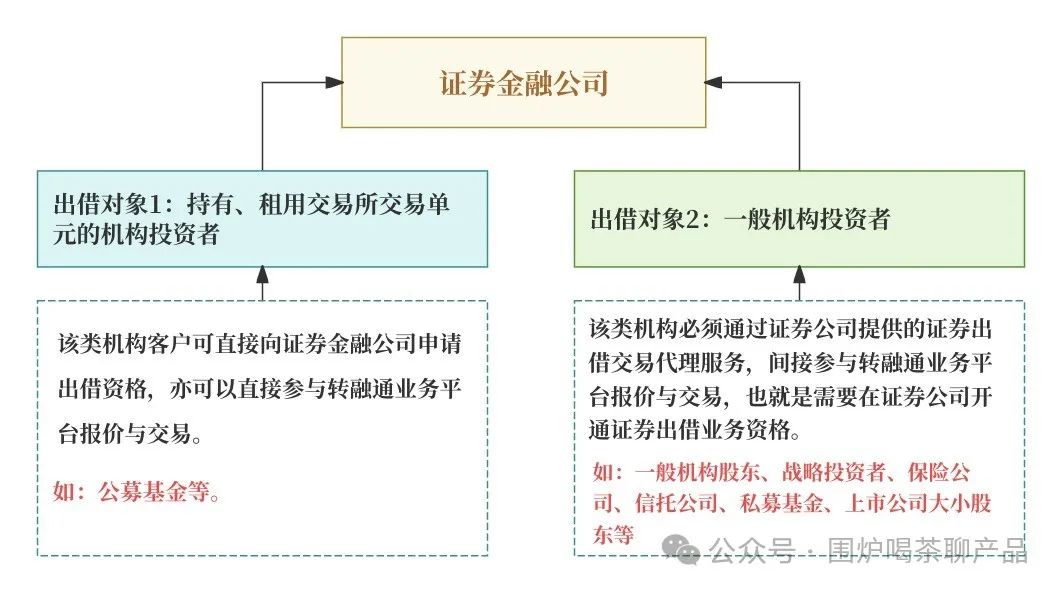 证券金融公司

出借对象1：持有、租用交易所交易单元的机构投资者

该类机构客户可直接向证券金融公司申请出借资格，亦可以直接参与转融通业务平台报价与交易。

如：公募基金等。

出借对象2：一般机构投资者

该类机构必须通过证券公司提供的证券出借交易代理服务，间接参与转融通业务平台报价与交易，也就是需要在证券公司开通证券出借业务资格。

如：一般机构股东、战略投资者、保险公司、信托公司、私募基金、上市公司大小股东等

公众号 · 围炉喝茶聊产品